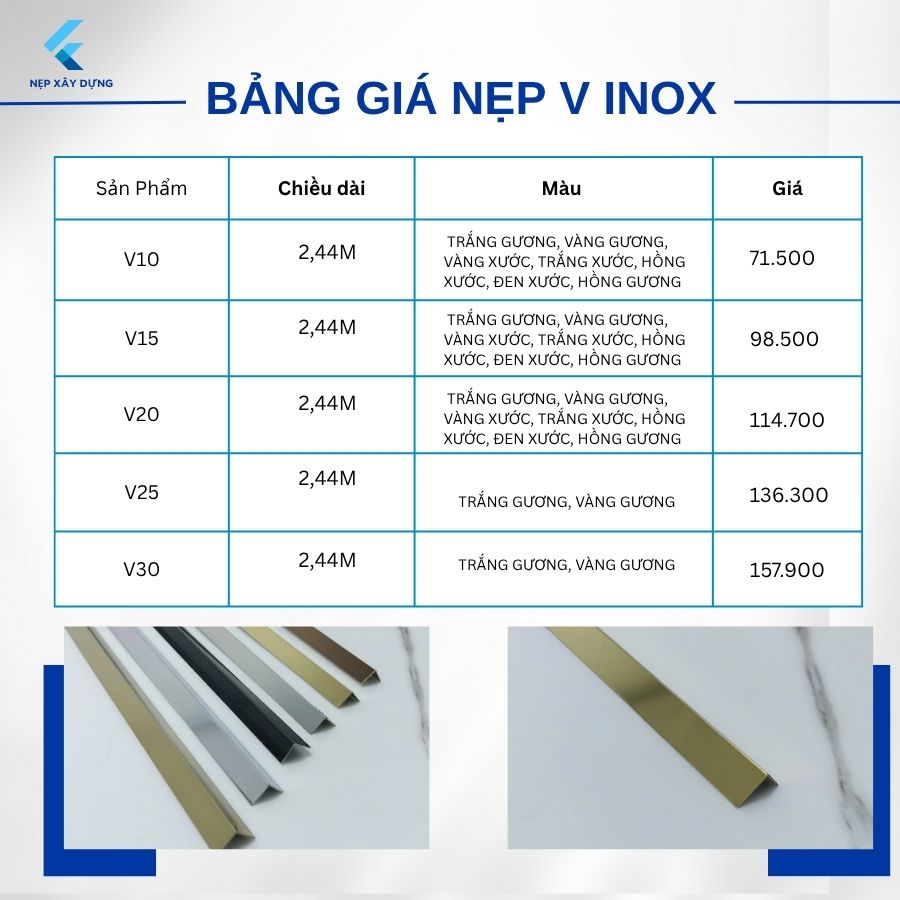 NẸP XÂY DỰNG

BẢNG GIÁ NẸP V INOX

| Sản Phẩm | Chiều dài | Màu | Giá |
|---|---|---|---|
| V10 | 2,44M | TRẮNG GƯƠNG, VÀNG GƯƠNG, VÀNG XƯỚC, TRẮNG XƯỚC, HỒNG XƯỚC, ĐEN XƯỚC, HỒNG GƯƠNG | 71.500 |
| V15 | 2,44M | TRẮNG GƯƠNG, VÀNG GƯƠNG, VÀNG XƯỚC, TRẮNG XƯỚC, HỒNG XƯỚC, ĐEN XƯỚC, HỒNG GƯƠNG | 98.500 |
| V20 | 2,44M | TRẮNG GƯƠNG, VÀNG GƯƠNG, VÀNG XƯỚC, TRẮNG XƯỚC, HỒNG XƯỚC, ĐEN XƯỚC, HỒNG GƯƠNG | 114.700 |
| V25 | 2,44M | TRẮNG GƯƠNG, VÀNG GƯƠNG | 136.300 |
| V30 | 2,44M | TRẮNG GƯƠNG, VÀNG GƯƠNG | 157.900 |